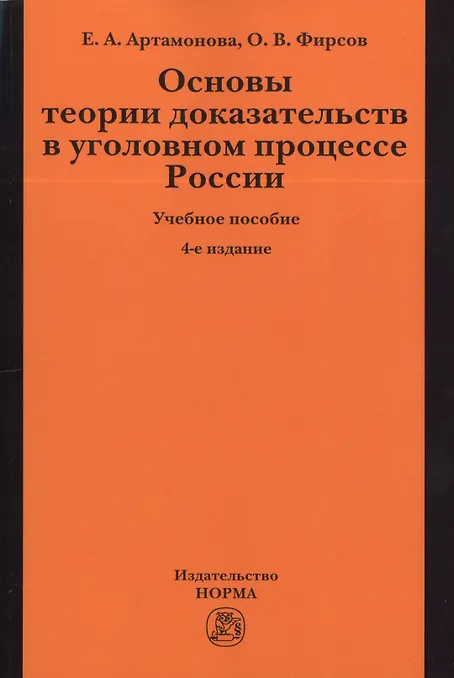 Е. А. Артамонова, О. В. Фирсов

Основы теории доказательств в уголовном процессе России

Учебное пособие

4-е издание

Издательство
НОРМА